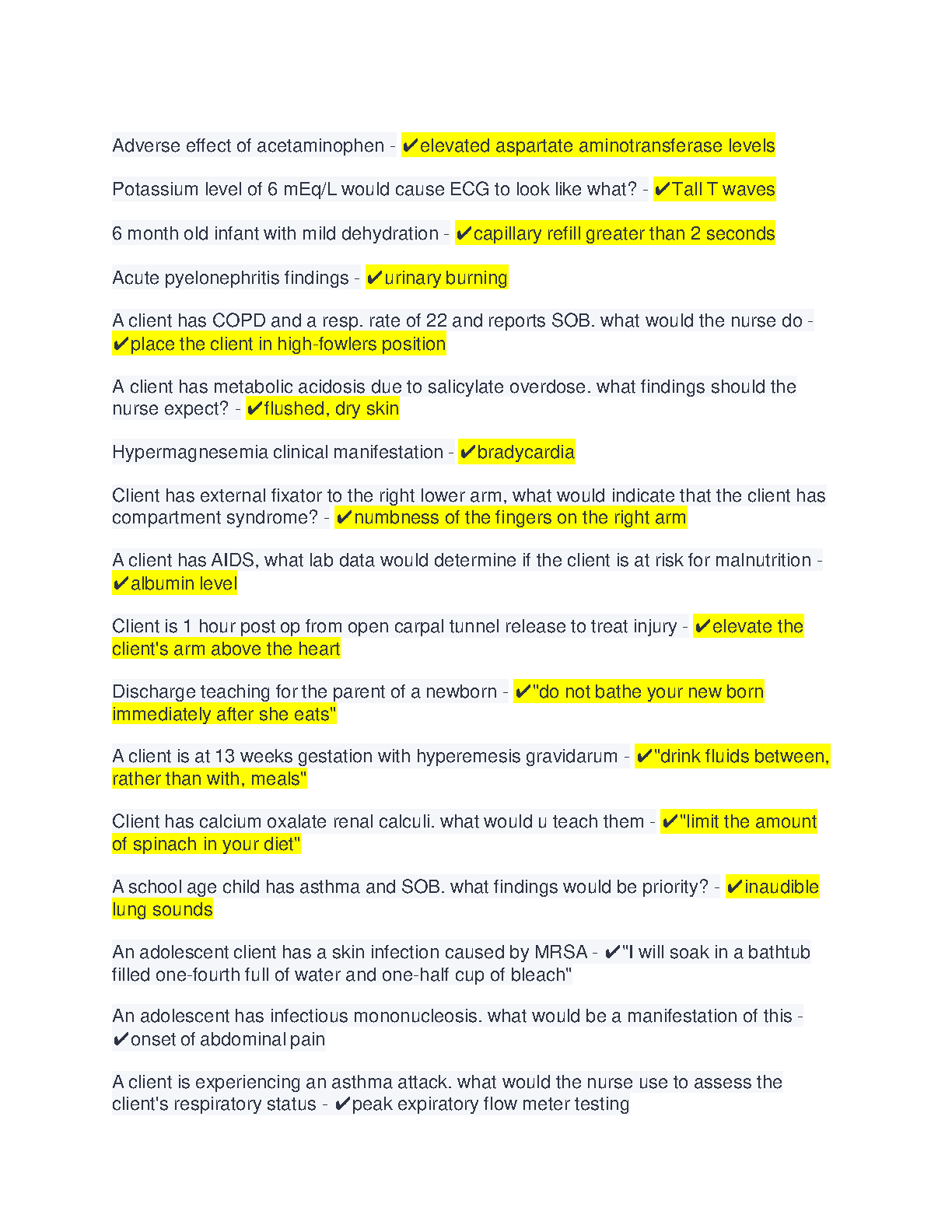 Adverse effect of acetaminophen - ✔elevated aspartate aminotransferase levels

Potassium level of 6 mEq/L would cause ECG to look like what? - ✔Tall T waves

6 month old infant with mild dehydration - ✔capillary refill greater than 2 seconds

Acute pyelonephritis findings - ✔urinary burning

A client has COPD and a resp. rate of 22 and reports SOB. what would the nurse do - ✔place the client in high-fowlers position

A client has metabolic acidosis due to salicylate overdose. what findings should the nurse expect? - ✔flushed, dry skin

Hypermagnesemia clinical manifestation - ✔bradycardia

Client has external fixator to the right lower arm, what would indicate that the client has compartment syndrome? - ✔numbness of the fingers on the right arm

A client has AIDS, what lab data would determine if the client is at risk for malnutrition - ✔albumin level

Client is 1 hour post op from open carpal tunnel release to treat injury - ✔elevate the client's arm above the heart

Discharge teaching for the parent of a newborn - ✔"do not bathe your new born immediately after she eats"

A client is at 13 weeks gestation with hyperemesis gravidarum - ✔"drink fluids between, rather than with, meals"

Client has calcium oxalate renal calculi. what would u teach them - ✔"limit the amount of spinach in your diet"

A school age child has asthma and SOB. what findings would be priority? - ✔inaudible lung sounds

An adolescent client has a skin infection caused by MRSA - ✔"I will soak in a bathtub filled one-fourth full of water and one-half cup of bleach"

An adolescent has infectious mononucleosis. what would be a manifestation of this - ✔onset of abdominal pain

A client is experiencing an asthma attack. what would the nurse use to assess the client's respiratory status - ✔peak expiratory flow meter testing